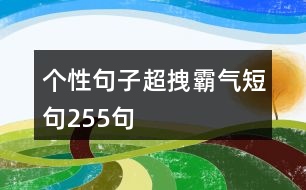 个性句子超拽霸气短句255句